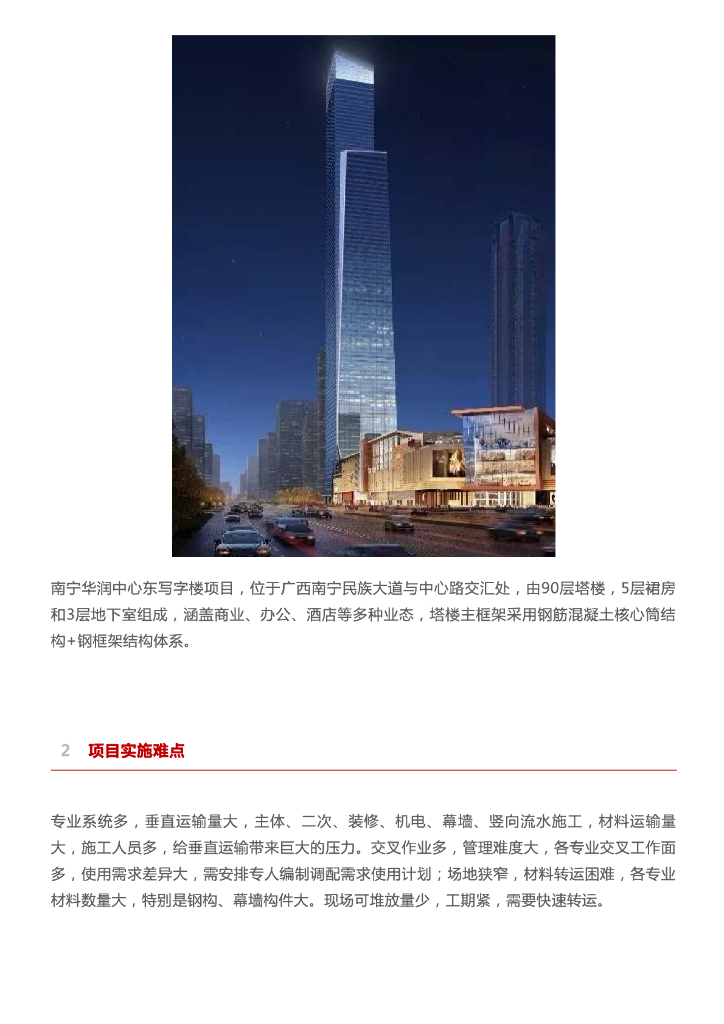 南宁华润中心东写字楼项目，位于广西南宁民族大道与中心路交汇处，由90层塔楼，5层裙房和3层地下室组成，涵盖商业、办公、酒店等多种业态，塔楼主框架采用钢筋混凝土核心筒结构+钢框架结构体系。

2　项目实施难点

专业系统多，垂直运输量大，主体、二次、装修、机电、幕墙、竖向流水施工，材料运输量大，施工人员多，给垂直运输带来巨大的压力。交叉作业多，管理难度大，各专业交叉工作面多，使用需求差异大，需安排专人编制调配需求使用计划；场地狭窄，材料转运困难，各专业材料数量大，特别是钢构、幕墙构件大。现场可堆放量少，工期紧，需要快速转运。